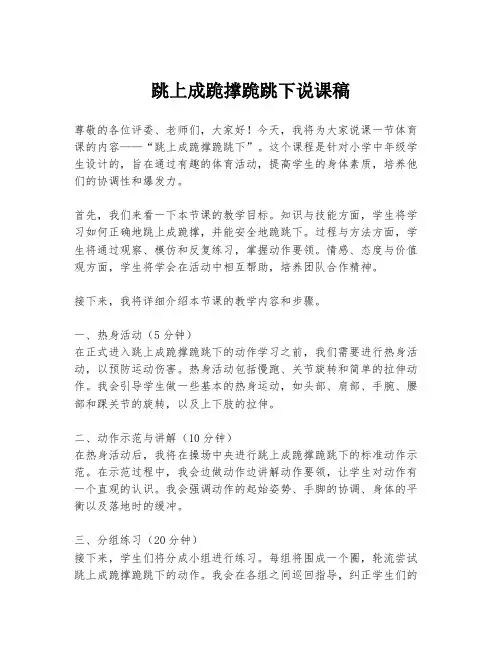 跳上成跪撑跪跳下说课稿

尊敬的各位评委、老师们，大家好！今天，我将为大家说课一节体育课的内容——“跳上成跪撑跪跳下”。这个课程是针对小学中年级学生设计的，旨在通过有趣的体育活动，提高学生的身体素质，培养他们的协调性和爆发力。

首先，我们来看一下本节课的教学目标。知识与技能方面，学生将学习如何正确地跳上成跪撑，并能安全地跪跳下。过程与方法方面，学生将通过观察、模仿和反复练习，掌握动作要领。情感、态度与价值观方面，学生将学会在活动中相互帮助，培养团队合作精神。

接下来，我将详细介绍本节课的教学内容和步骤。

一、热身活动（5分钟）
在正式进入跳上成跪撑跪跳下的动作学习之前，我们需要进行热身活动，以预防运动伤害。热身活动包括慢跑、关节旋转和简单的拉伸动作。我会引导学生做一些基本的热身运动，如头部、肩部、手腕、腰部和踝关节的旋转，以及上下肢的拉伸。

二、动作示范与讲解（10分钟）
在热身活动后，我将在操场中央进行跳上成跪撑跪跳下的标准动作示范。在示范过程中，我会边做动作边讲解动作要领，让学生对动作有一个直观的认识。我会强调动作的起始姿势、手脚的协调、身体的平衡以及落地时的缓冲。

三、分组练习（20分钟）
接下来，学生们将分成小组进行练习。每组将围成一个圈，轮流尝试跳上成跪撑跪跳下的动作。我会在各组之间巡回指导，纠正学生们的